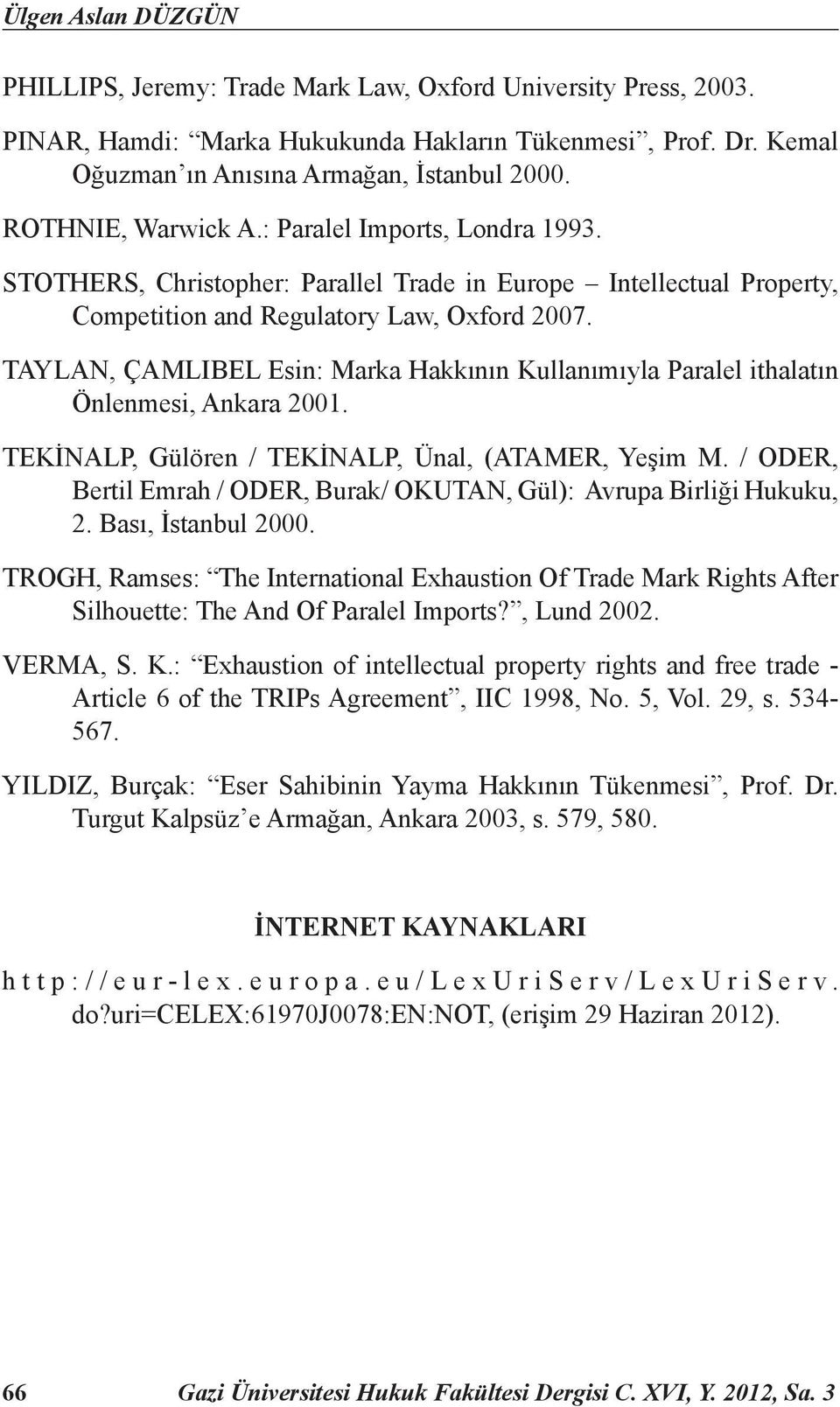 Ülgen Aslan DÜZGÜN

PHILLIPS, Jeremy: Trade Mark Law, Oxford University Press, 2003.

PINAR, Hamdi: “Marka Hukukunda Hakların Tükenmesi”, Prof. Dr. Kemal Oğuzman’ın Anısına Armağan, İstanbul 2000.

ROTHNIE, Warwick A.: Paralel Imports, Londra 1993.

STOTHERS, Christopher: Parallel Trade in Europe – Intellectual Property, Competition and Regulatory Law, Oxford 2007.

TAYLAN, ÇAMLIBEL Esin: Marka Hakkının Kullanımıyla Paralel ithalatın Önlenmesi, Ankara 2001.

TEKİNALP, Gülören / TEKİNALP, Ünal, (ATAMER, Yeşim M. / ODER, Bertil Emrah / ODER, Burak/ OKUTAN, Gül): Avrupa Birliği Hukuku, 2. Bası, İstanbul 2000.

TROGH, Ramses: “The International Exhaustion Of Trade Mark Rights After Silhouette: The And Of Paralel Imports?”, Lund 2002.

VERMA, S. K.: “Exhaustion of intellectual property rights and free trade - Article 6 of the TRIPs Agreement”, IIC 1998, No. 5, Vol. 29, s. 534-567.

YILDIZ, Burçak: “Eser Sahibinin Yayma Hakkının Tükenmesi”, Prof. Dr. Turgut Kalpsüz’e Armağan, Ankara 2003, s. 579, 580.

İNTERNET KAYNAKLARI

http://eur-lex.europa.eu/LexUriServ/LexUriServ.do?uri=CELEX:61970J0078:EN:NOT, (erişim 29 Haziran 2012).

66 Gazi Üniversitesi Hukuk Fakültesi Dergisi C. XVI, Y. 2012, Sa. 3